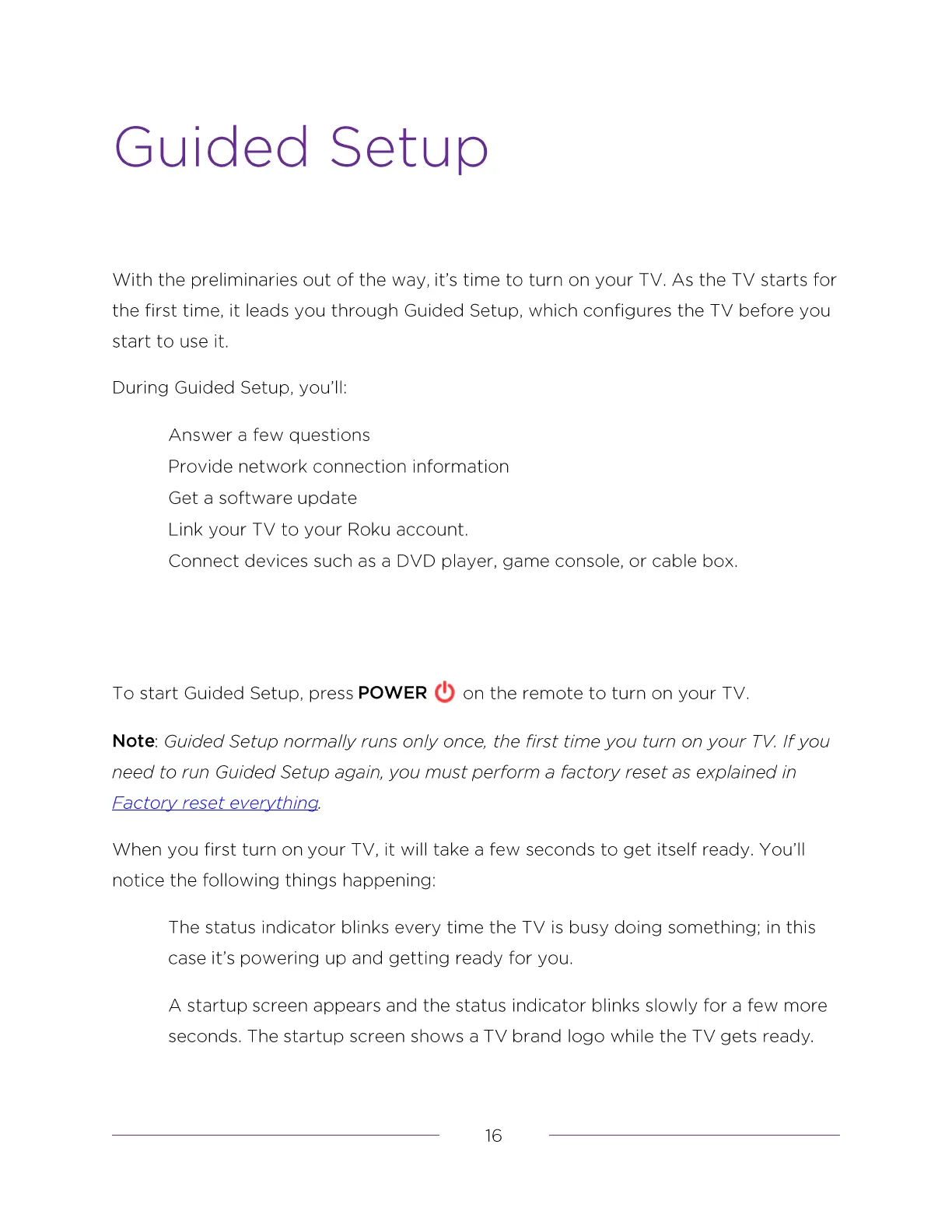 Guided Setup

With the preliminaries out of the way, it's time to turn on your TV. As the TV starts for the first time, it leads you through Guided Setup, which configures the TV before you start to use it.

During Guided Setup, you'll:

Answer a few questions
Provide network connection information
Get a software update
Link your TV to your Roku account.
Connect devices such as a DVD player, game console, or cable box.

To start Guided Setup, press POWER on the remote to turn on your TV.

Note: Guided Setup normally runs only once, the first time you turn on your TV. If you need to run Guided Setup again, you must perform a factory reset as explained in Factory reset everything.

When you first turn on your TV, it will take a few seconds to get itself ready. You'll notice the following things happening:

The status indicator blinks every time the TV is busy doing something; in this case it's powering up and getting ready for you.

A startup screen appears and the status indicator blinks slowly for a few more seconds. The startup screen shows a TV brand logo while the TV gets ready.

16